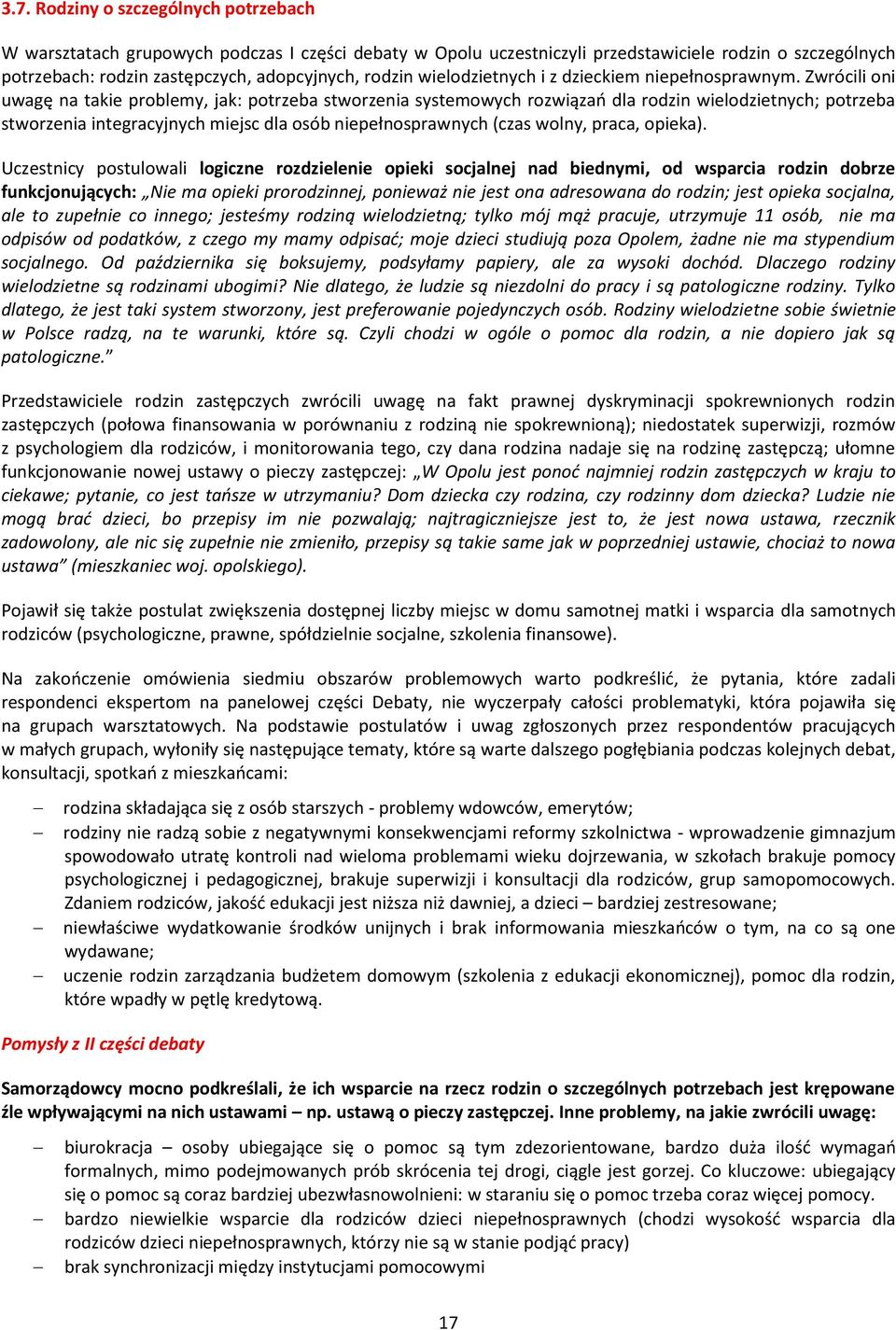 3.7. Rodziny o szczególnych potrzebach

W warsztatach grupowych podczas I części debaty w Opolu uczestniczyli przedstawiciele rodzin o szczególnych potrzebach: rodzin zastępczych, adopcyjnych, rodzin wielodzietnych i z dzieckiem niepełnosprawnym. Zwrócili oni uwagę na takie problemy, jak: potrzeba stworzenia systemowych rozwiązań dla rodzin wielodzietnych; potrzeba stworzenia integracyjnych miejsc dla osób niepełnosprawnych (czas wolny, praca, opieka).

Uczestnicy postulowali logiczne rozdzielenie opieki socjalnej nad biednymi, od wsparcia rodzin dobrze funkcjonujących: „Nie ma opieki prorodzinnej, ponieważ nie jest ona adresowana do rodzin; jest opieka socjalna, ale to zupełnie co innego; jesteśmy rodziną wielodzietną; tylko mój mąż pracuje, utrzymuje 11 osób, nie ma odpisów od podatków, z czego my mamy odpisać; moje dzieci studiują poza Opolem, żadne nie ma stypendium socjalnego. Od października się boksujemy, podsyłamy papiery, ale za wysoki dochód. Dlaczego rodziny wielodzietne są rodzinami ubogimi? Nie dlatego, że ludzie są niezdolni do pracy i są patologiczne rodziny. Tylko dlatego, że jest taki system stworzony, jest preferowanie pojedynczych osób. Rodziny wielodzietne sobie świetnie w Polsce radzą, na te warunki, które są. Czyli chodzi w ogóle o pomoc dla rodzin, a nie dopiero jak są patologiczne.”

Przedstawiciele rodzin zastępczych zwrócili uwagę na fakt prawnej dyskryminacji spokrewnionych rodzin zastępczych (połowa finansowania w porównaniu z rodziną nie spokrewnioną); niedostatek superwizji, rozmów z psychologiem dla rodziców, i monitorowania tego, czy dana rodzina nadaje się na rodzinę zastępczą; ułomne funkcjonowanie nowej ustawy o pieczy zastępczej: „W Opolu jest ponoć najmniej rodzin zastępczych w kraju to ciekawe; pytanie, co jest tańsze w utrzymaniu? Dom dziecka czy rodzina, czy rodzinny dom dziecka? Ludzie nie mogą brać dzieci, bo przepisy im nie pozwalają; najtragiczniejsze jest to, że jest nowa ustawa, rzecznik zadowolony, ale nic się zupełnie nie zmieniło, przepisy są takie same jak w poprzedniej ustawie, chociaż to nowa ustawa” (mieszkaniec woj. opolskiego).

Pojawił się także postulat zwiększenia dostępnej liczby miejsc w domu samotnej matki i wsparcia dla samotnych rodziców (psychologiczne, prawne, spółdzielnie socjalne, szkolenia finansowe).

Na zakończenie omówienia siedmiu obszarów problemowych warto podkreślić, że pytania, które zadali respondenci ekspertom na panelowej części Debaty, nie wyczerpały całości problematyki, która pojawiła się na grupach warsztatowych. Na podstawie postulatów i uwag zgłoszonych przez respondentów pracujących w małych grupach, wyłoniły się następujące tematy, które są warte dalszego pogłębiania podczas kolejnych debat, konsultacji, spotkań z mieszkańcami:

– rodzina składająca się z osób starszych - problemy wdowców, emerytów;
– rodziny nie radzą sobie z negatywnymi konsekwencjami reformy szkolnictwa - wprowadzenie gimnazjum spowodowało utratę kontroli nad wieloma problemami wieku dojrzewania, w szkołach brakuje pomocy psychologicznej i pedagogicznej, brakuje superwizji i konsultacji dla rodziców, grup samopomocowych. Zdaniem rodziców, jakość edukacji jest niższa niż dawniej, a dzieci – bardziej zestresowane;
– niewłaściwe wydatkowanie środków unijnych i brak informowania mieszkańców o tym, na co są one wydawane;
– uczenie rodzin zarządzania budżetem domowym (szkolenia z edukacji ekonomicznej), pomoc dla rodzin, które wpadły w pętlę kredytową.

Pomysły z II części debaty

Samorządowcy mocno podkreślali, że ich wsparcie na rzecz rodzin o szczególnych potrzebach jest krępowane źle wpływającymi na nich ustawami – np. ustawą o pieczy zastępczej. Inne problemy, na jakie zwrócili uwagę:

– biurokracja – osoby ubiegające się o pomoc są tym zdezorientowane, bardzo duża ilość wymagań formalnych, mimo podejmowanych prób skrócenia tej drogi, ciągle jest gorzej. Co kluczowe: ubiegający się o pomoc są coraz bardziej ubezwłasnowolnieni: w staraniu się o pomoc trzeba coraz więcej pomocy.
– bardzo niewielkie wsparcie dla rodziców dzieci niepełnosprawnych (chodzi wysokość wsparcia dla rodziców dzieci niepełnosprawnych, którzy nie są w stanie podjąć pracy)
– brak synchronizacji między instytucjami pomocowymi

17